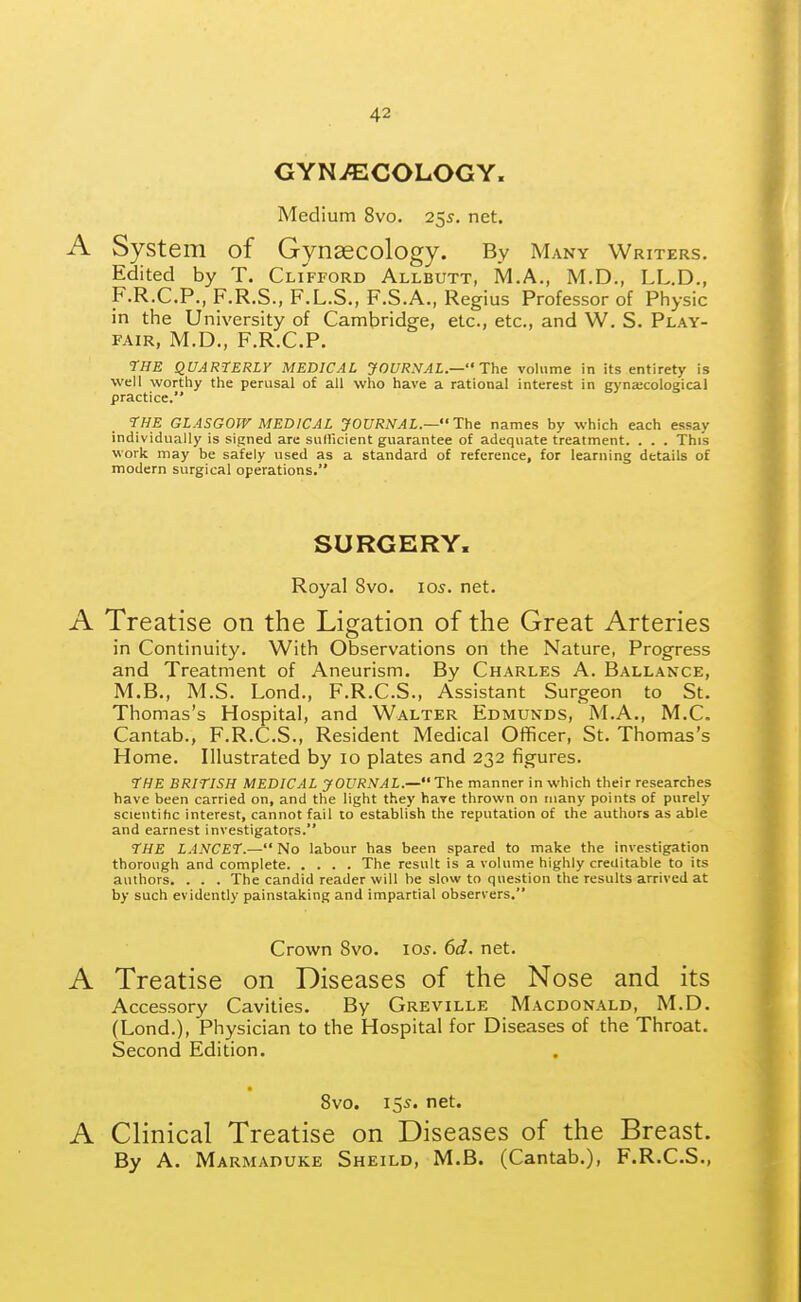 42

GYNÆCOLOGY.

Medium 8vo. 25s. net.

A System of Gynæcology. By Many Writers. Edited by T. Clifford Allbutt, M.A., M.D., LL.D., F.R.C.P., F.R.S., F.L.S., F.S.A., Regius Professor of Physic in the University of Cambridge, etc., etc., and W. S. Playfair, M.D., F.R.C.P.

THE QUARTERLY MEDICAL JOURNAL.—"The volume in its entirety is well worthy the perusal of all who have a rational interest in gynæcological practice."

THE GLASGOW MEDICAL JOURNAL.—"The names by which each essay individually is signed are sufficient guarantee of adequate treatment. . . . This work may be safely used as a standard of reference, for learning details of modern surgical operations."

SURGERY.

Royal 8vo. 10s. net.

A Treatise on the Ligation of the Great Arteries in Continuity. With Observations on the Nature, Progress and Treatment of Aneurism. By Charles A. Ballance, M.B., M.S. Lond., F.R.C.S., Assistant Surgeon to St. Thomas's Hospital, and Walter Edmunds, M.A., M.C. Cantab., F.R.C.S., Resident Medical Officer, St. Thomas's Home. Illustrated by 10 plates and 232 figures.

THE BRITISH MEDICAL JOURNAL.—"The manner in which their researches have been carried on, and the light they have thrown on many points of purely scientific interest, cannot fail to establish the reputation of the authors as able and earnest investigators."

THE LANCET.—"No labour has been spared to make the investigation thorough and complete. . . . . The result is a volume highly creditable to its authors. . . . The candid reader will be slow to question the results arrived at by such evidently painstaking and impartial observers."

Crown 8vo. 10s. 6d. net.

A Treatise on Diseases of the Nose and its Accessory Cavities. By Greville Macdonald, M.D. (Lond.), Physician to the Hospital for Diseases of the Throat. Second Edition.

8vo. 15s. net.

A Clinical Treatise on Diseases of the Breast. By A. Marmaduke Sheild, M.B. (Cantab.), F.R.C.S.,